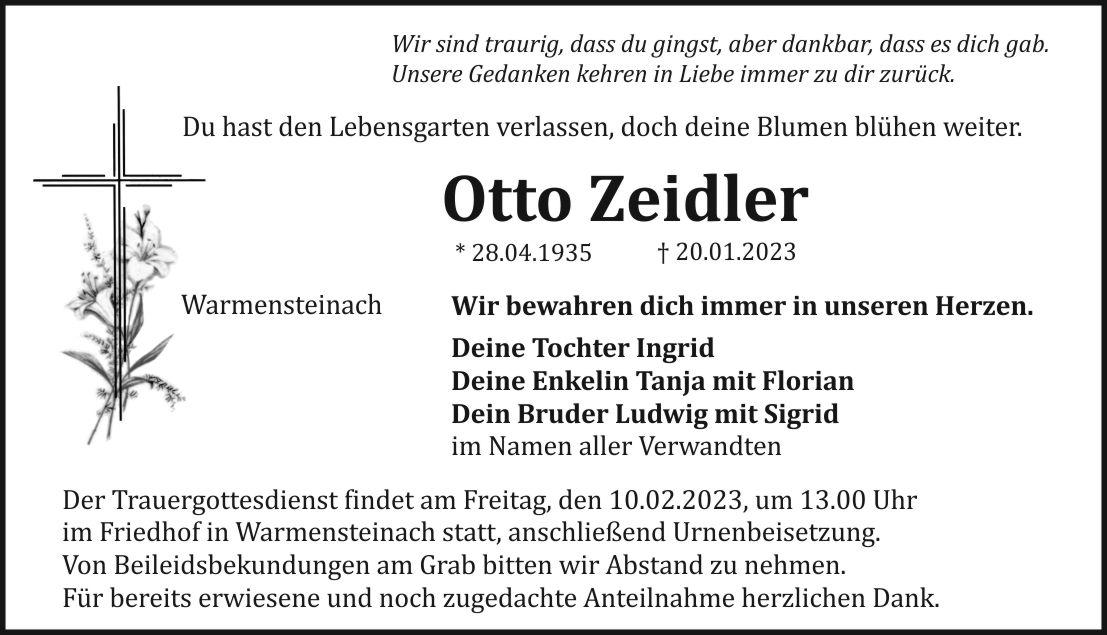 Wir sind traurig, dass du gingst, aber dankbar, dass es dich gab.
Unsere Gedanken kehren in Liebe immer zu dir zurück.

Du hast den Lebensgarten verlassen, doch deine Blumen blühen weiter.

Otto Zeidler

* 28.04.1935 † 20.01.2023

Warmensteinach

Wir bewahren dich immer in unseren Herzen.

Deine Tochter Ingrid
Deine Enkelin Tanja mit Florian
Dein Bruder Ludwig mit Sigrid
im Namen aller Verwandten

Der Trauergottesdienst findet am Freitag, den 10.02.2023, um 13.00 Uhr im Friedhof in Warmensteinach statt, anschließend Urnenbeisetzung. Von Beileidsbekundungen am Grab bitten wir Abstand zu nehmen. Für bereits erwiesene und noch zugedachte Anteilnahme herzlichen Dank.